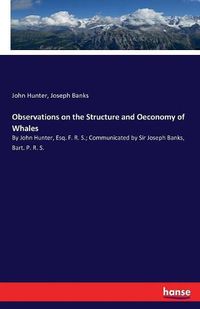 John Hunter, Joseph Banks

Observations on the Structure and Oeconomy of Whales

By John Hunter, Esq. F. R. S.; Communicated by Sir Joseph Banks, Bart. P. R. S.

hanse